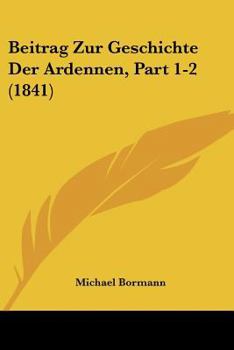 Beitrag Zur Geschichte Der Ardennen, Part 1-2 (1841)

Michael Bormann